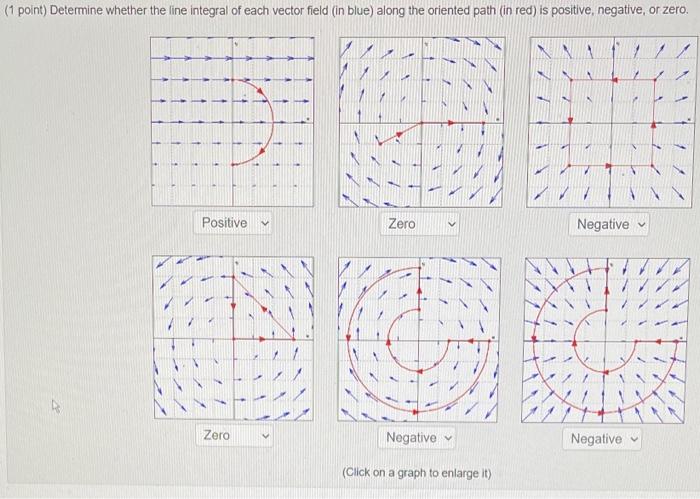 (1 point) Determine whether the line integral of each vector field (in blue) along the oriented path (in red) is positive, negative, or zero.

Positive

Zero

Negative

Zero

Negative

Negative

(Click on a graph to enlarge it)